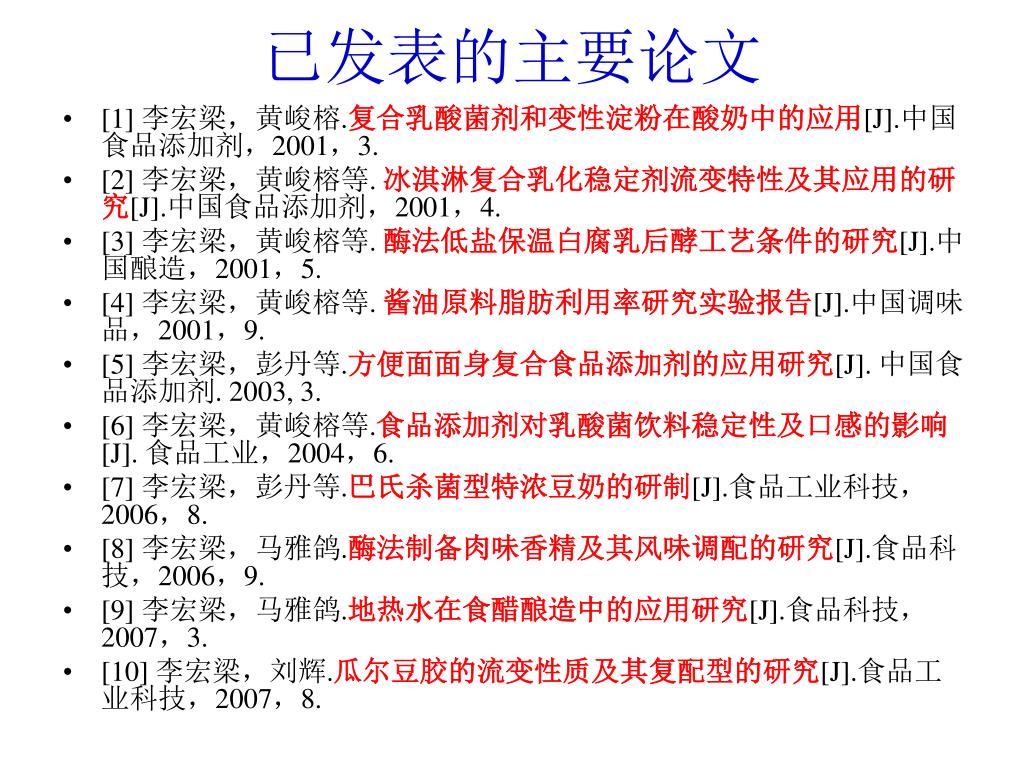 已发表的主要论文

• [1] 李宏梁，黄峻榕.复合乳酸菌剂和变性淀粉在酸奶中的应用[J].中国食品添加剂，2001，3.
• [2] 李宏梁，黄峻榕等. 冰淇淋复合乳化稳定剂流变特性及其应用的研究[J].中国食品添加剂，2001，4.
• [3] 李宏梁，黄峻榕等. 酶法低盐保温白腐乳后酵工艺条件的研究[J].中国酿造，2001，5.
• [4] 李宏梁，黄峻榕等. 酱油原料脂肪利用率研究实验报告[J].中国调味品，2001，9.
• [5] 李宏梁，彭丹等.方便面面身复合食品添加剂的应用研究[J]. 中国食品添加剂. 2003, 3.
• [6] 李宏梁，黄峻榕等.食品添加剂对乳酸菌饮料稳定性及口感的影响[J]. 食品工业，2004，6.
• [7] 李宏梁，彭丹等.巴氏杀菌型特浓豆奶的研制[J].食品工业科技，2006，8.
• [8] 李宏梁，马雅鸽.酶法制备肉味香精及其风味调配的研究[J].食品科技，2006，9.
• [9] 李宏梁，马雅鸽.地热水在食醋酿造中的应用研究[J].食品科技，2007，3.
• [10] 李宏梁，刘辉.瓜尔豆胶的流变性质及其复配型的研究[J].食品工业科技，2007，8.